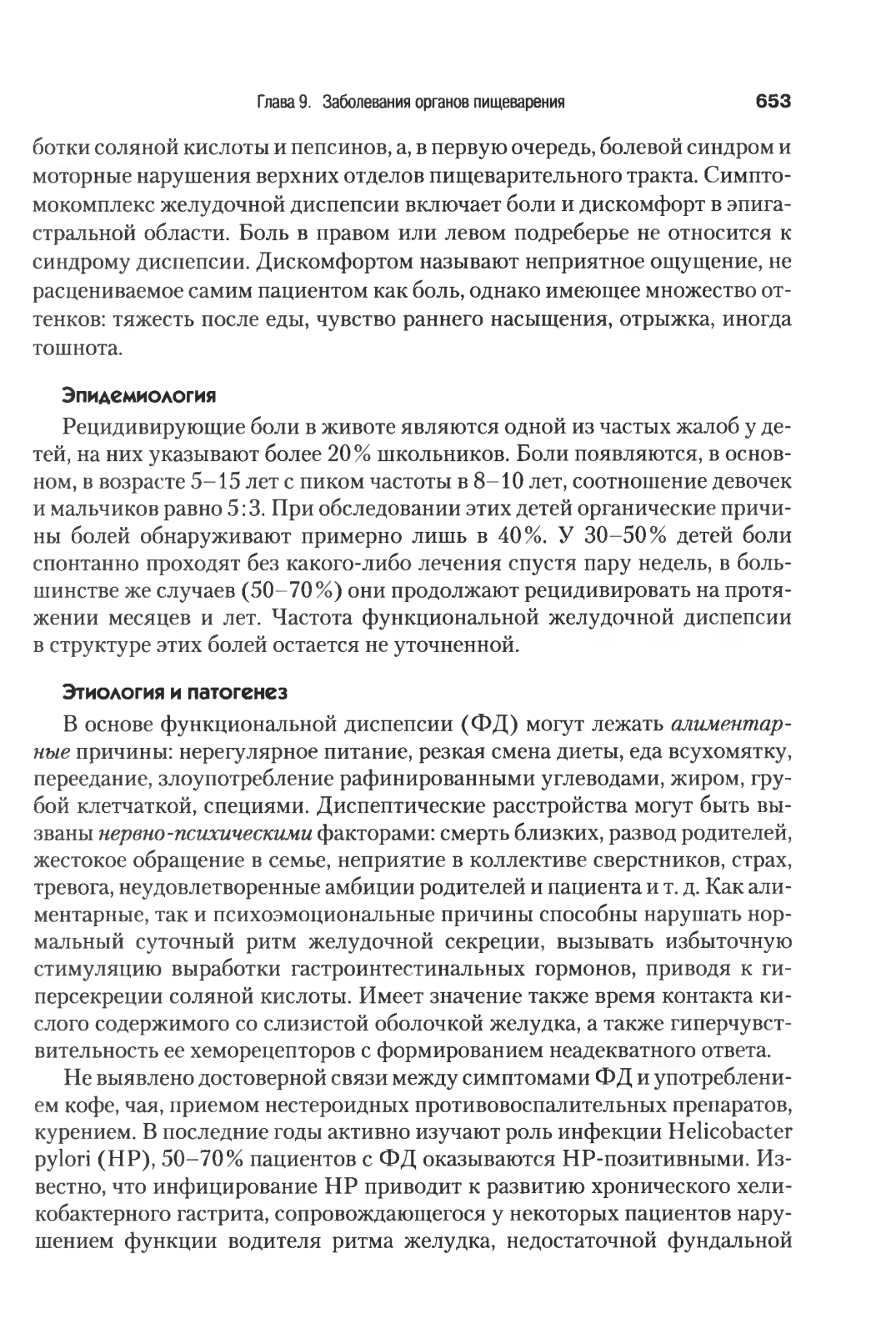 Глава 9. Заболевания органов пищеварения 653

ботки соляной кислоты и пепсинов, а, в первую очередь, болевой синдром и моторные нарушения верхних отделов пищеварительного тракта. Симптомокомплекс желудочной диспепсии включает боли и дискомфорт в эпигастральной области. Боль в правом или левом подреберье не относится к синдрому диспепсии. Дискомфортом называют неприятное ощущение, не расцениваемое самим пациентом как боль, однако имеющее множество оттенков: тяжесть после еды, чувство раннего насыщения, отрыжка, иногда тошнота.

Эпидемиология

Рецидивирующие боли в животе являются одной из частых жалоб у детей, на них указывают более 20% школьников. Боли появляются, в основном, в возрасте 5–15 лет с пиком частоты в 8–10 лет, соотношение девочек и мальчиков равно 5:3. При обследовании этих детей органические причины болей обнаруживают примерно лишь в 40%. У 30–50% детей боли спонтанно проходят без какого-либо лечения спустя пару недель, в большинстве же случаев (50–70%) они продолжают рецидивировать на протяжении месяцев и лет. Частота функциональной желудочной диспепсии в структуре этих болей остается не уточненной.

Этиология и патогенез

В основе функциональной диспепсии (ФД) могут лежать алиментарные причины: нерегулярное питание, резкая смена диеты, еда всухомятку, переедание, злоупотребление рафинированными углеводами, жиром, грубой клетчаткой, специями. Диспептические расстройства могут быть вызваны нервно-психическими факторами: смерть близких, развод родителей, жестокое обращение в семье, неприятие в коллективе сверстников, страх, тревога, неудовлетворенные амбиции родителей и пациента и т. д. Как алиментарные, так и психоэмоциональные причины способны нарушать нормальный суточный ритм желудочной секреции, вызывать избыточную стимуляцию выработки гастроинтестинальных гормонов, приводя к гиперсекреции соляной кислоты. Имеет значение также время контакта кислого содержимого со слизистой оболочкой желудка, а также гиперчувствительность ее хеморецепторов с формированием неадекватного ответа.

Не выявлено достоверной связи между симптомами ФД и употреблением кофе, чая, приемом нестероидных противовоспалительных препаратов, курением. В последние годы активно изучают роль инфекции Helicobacter pylori (HP), 50–70% пациентов с ФД оказываются HP-позитивными. Известно, что инфицирование HP приводит к развитию хронического хеликобактерного гастрита, сопровождающегося у некоторых пациентов нарушением функции водителя ритма желудка, недостаточной фундальной